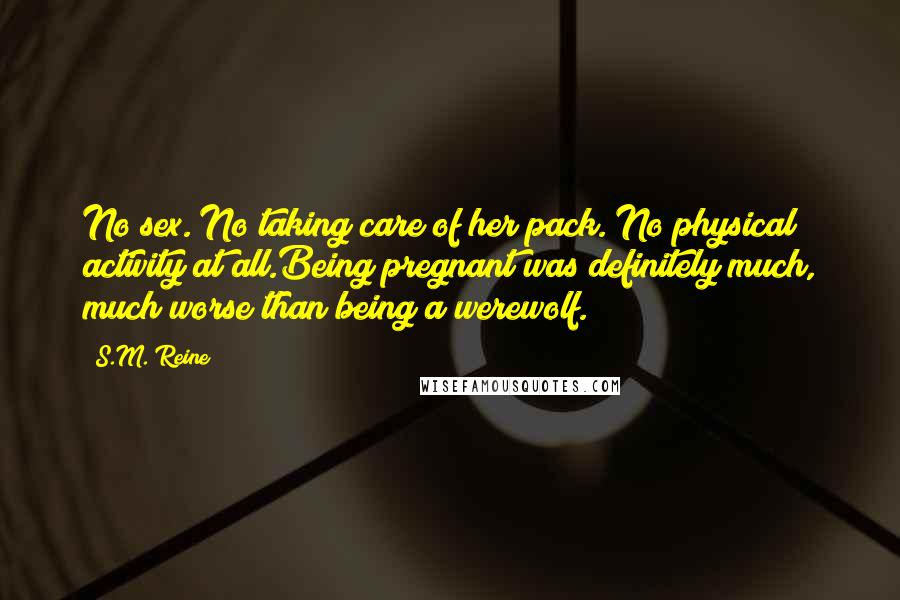 No sex. No taking care of her pack. No physical activity at all.Being pregnant was definitely much, much worse than being a werewolf.

S.M. Reine

WISEFAMOUSQUOTES.COM